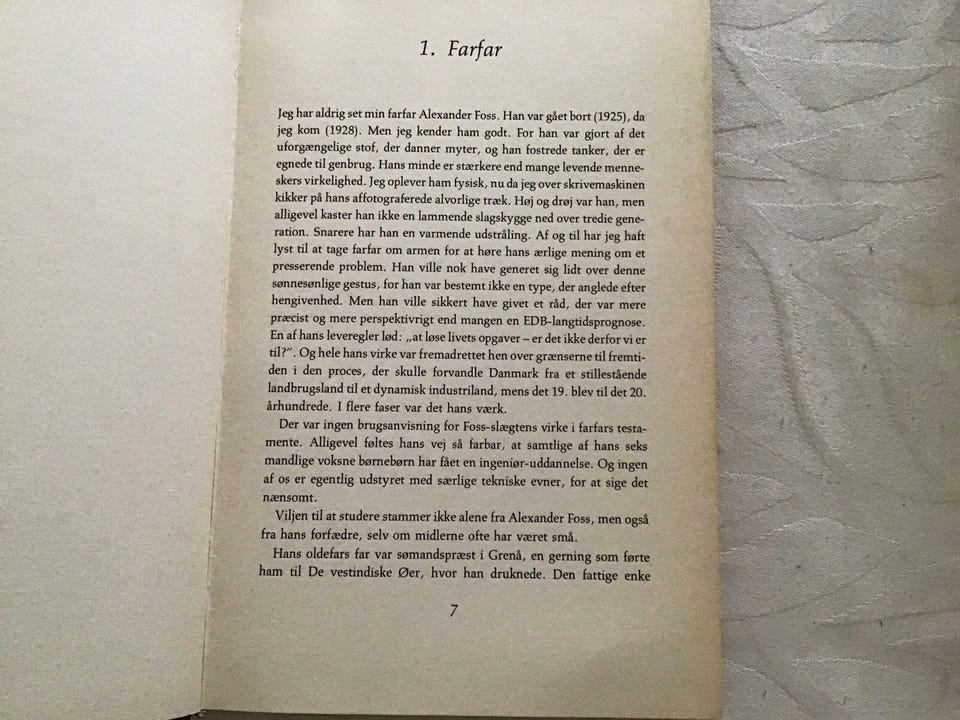 1. Farfar

Jeg har aldrig set min farfar Alexander Foss. Han var gået bort (1925), da jeg kom (1928). Men jeg kender ham godt. For han var gjort af det uforgængelige stof, der danner myter, og han fostrede tanker, der er egnede til genbrug. Hans minde er stærkere end mange levende menneskers virkelighed. Jeg oplever ham fysisk, nu da jeg over skrivemaskinen kikker på hans affotograferede alvorlige træk. Høj og drøj var han, men alligevel kaster han ikke en lammende slagskygge ned over tredie generation. Snarere har han en varmende udstråling. Af og til har jeg haft lyst til at tage farfar om armen for at høre hans ærlige mening om et presserende problem. Han ville nok have generet sig lidt over denne sønnesønlige gestus, for han var bestemt ikke en type, der anglede efter hengivenhed. Men han ville sikkert have givet et råd, der var mere præcist og mere perspektivrigt end mangen en EDB-langtidsprognose. En af hans leveregler lød: „at løse livets opgaver – er det ikke derfor vi er til?". Og hele hans virke var fremadrettet hen over grænserne til fremtiden i den proces, der skulle forvandle Danmark fra et stillestående landbrugsland til et dynamisk industriland, mens det 19. blev til det 20. århundrede. I flere faser var det hans værk.

Der var ingen brugsanvisning for Foss-slægtens virke i farfars testamente. Alligevel føltes hans vej så farbar, at samtlige af hans seks mandlige voksne børnebørn har fået en ingeniør-uddannelse. Og ingen af os er egentlig udstyret med særlige tekniske evner, for at sige det nænsomt.

Viljen til at studere stammer ikke alene fra Alexander Foss, men også fra hans forfædre, selv om midlerne ofte har været små.

Hans oldefars far var sømandspræst i Grenå, en gerning som førte ham til De vestindiske Øer, hvor han druknede. Den fattige enke

7